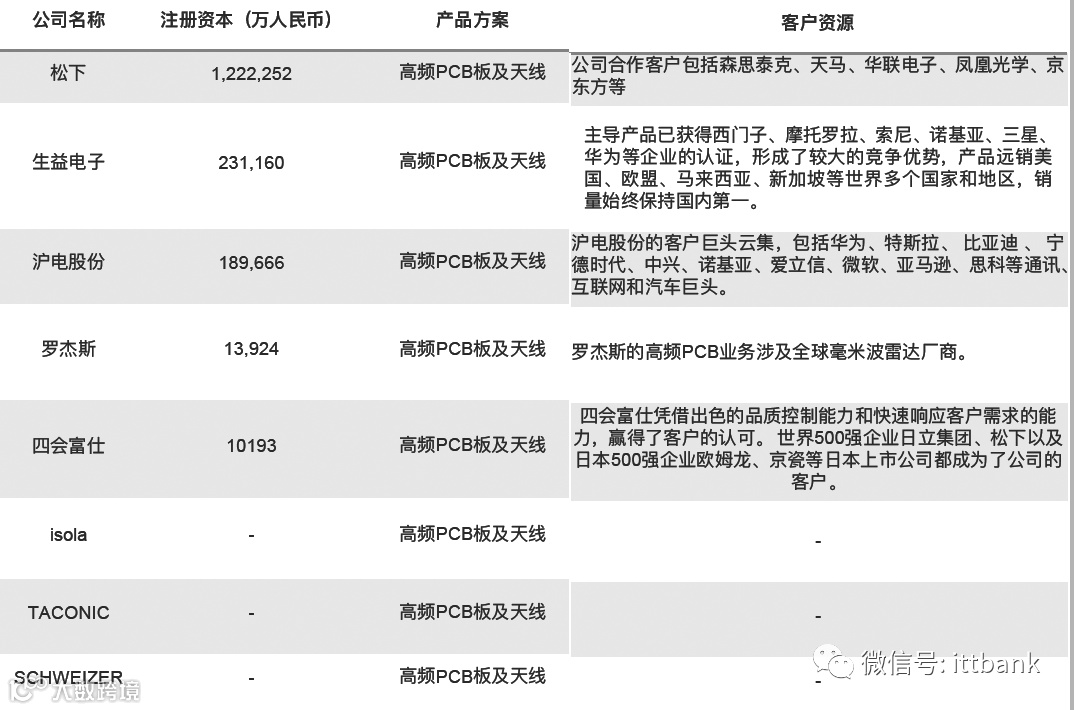 | 公司名称 | 注册资本（万人民币） | 产品方案 | 客户资源 |
|---|---|---|---|
| 松下 | 1,222,252 | 高频PCB板及天线 | 公司合作客户包括森思泰克、天马、华联电子、凤凰光学、京东方等 |
| 生益电子 | 231,160 | 高频PCB板及天线 | 主导产品已获得西门子、摩托罗拉、索尼、诺基亚、三星、华为等企业的认证，形成了较大的竞争优势，产品远销美国、欧盟、马来西亚、新加坡等世界多个国家和地区，销量始终保持国内第一。 |
| 沪电股份 | 189,666 | 高频PCB板及天线 | 沪电股份的客户巨头云集，包括华为、特斯拉、比亚迪、宁德时代、中兴、诺基亚、爱立信、微软、亚马逊、思科等通讯、互联网和汽车巨头。 |
| 罗杰斯 | 13,924 | 高频PCB板及天线 | 罗杰斯的高频PCB业务涉及全球毫米波雷达厂商。 |
| 四会富仕 | 10193 | 高频PCB板及天线 | 四会富仕凭借出色的品质控制能力和快速响应客户需求的能力，赢得了客户的认可。世界500强企业日立集团、松下以及日本500强企业欧姆龙、京瓷等日本上市公司都成为了公司的客户。 |
| isola | - | 高频PCB板及天线 | - |
| TACONIC | - | 高频PCB板及天线 | - |
| SCHWEIZER | - | 高频PCB板及天线 | - |

微信号: ittbank

大数跨境